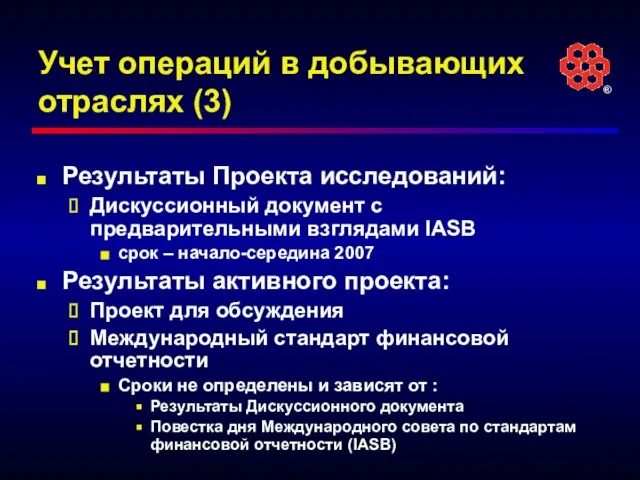 Учет операций в добывающих отраслях (3)

®

Результаты Проекта исследований:

Дискуссионный документ с предварительными взглядами IASB

срок – начало-середина 2007

Результаты активного проекта:

Проект для обсуждения

Международный стандарт финансовой отчетности

Сроки не определены и зависят от :

Результаты Дискуссионного документа

Повестка дня Международного совета по стандартам финансовой отчетности (IASB)